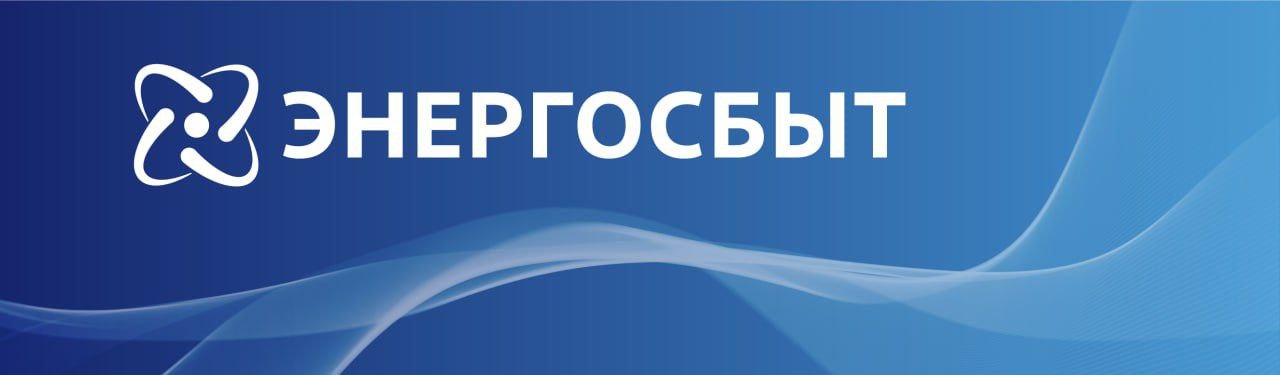 ЭНЕРГОСБЫТ